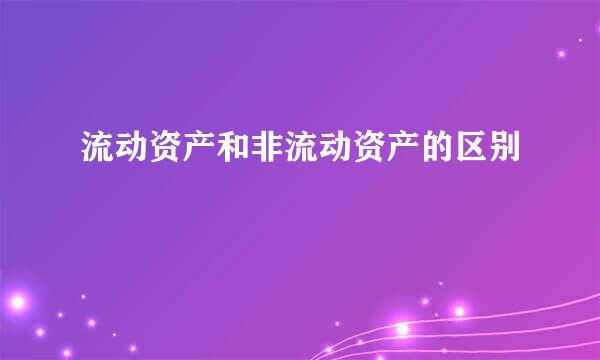 流动资产和非流动资产的区别